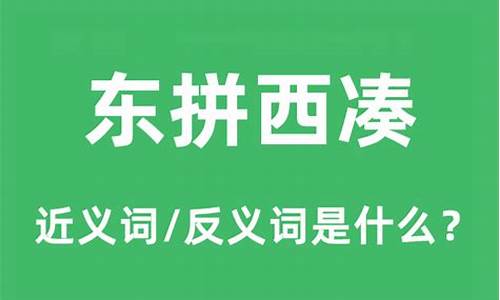 东拼西凑

近义词/反义词是什么？